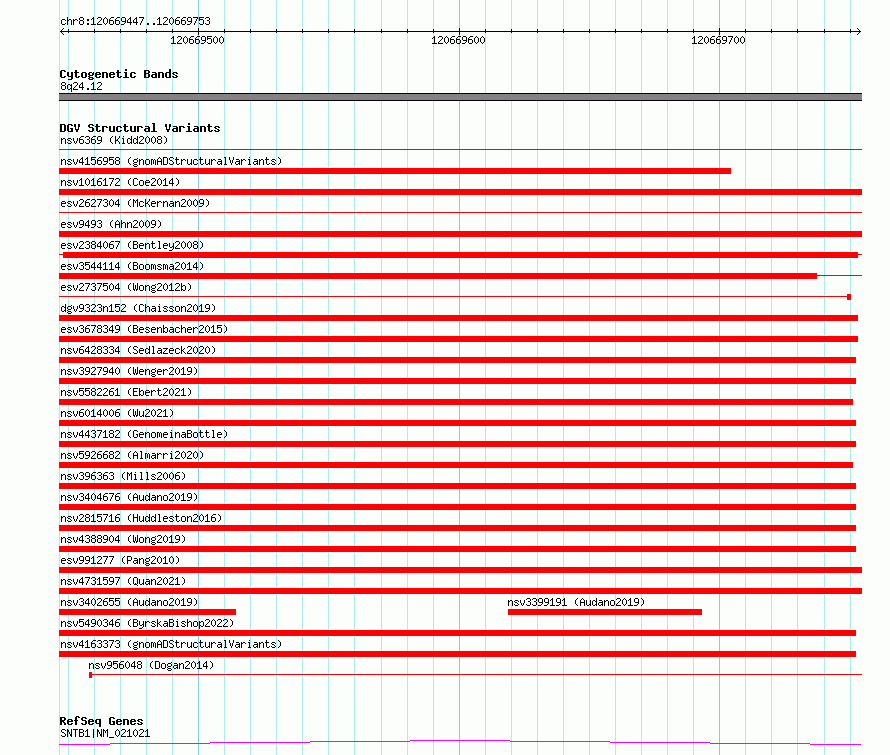 chr8:120669447..120669753

120669500

120669600

120669700

Cytogenetic Bands
8q24.12

DGV Structural Variants
nsv6369 (Kidd2008)
nsv4156958 (gnomADStructuralVariants)
nsv1016172 (Coe2014)
esv2627304 (McKernan2009)
esv9493 (Ahn2009)
esv2384067 (Bentley2008)
esv3544114 (Boomsma2014)
esv2737504 (Wong2012b)
dgv9323n152 (Chaisson2019)
esv3678349 (Besenbacher2015)
nsv6428334 (Sedlazeck2020)
nsv3927940 (Wenger2019)
nsv5582261 (Ebert2021)
nsv6014006 (Wu2021)
nsv4437182 (GenomeinaBottle)
nsv5926682 (Almarri2020)
nsv396363 (Mills2006)
nsv3404676 (Audano2019)
nsv2815716 (Huddleston2016)
nsv4388904 (Wong2019)
esv991277 (Pang2010)
nsv4731597 (Quan2021)
nsv3402655 (Audano2019)
nsv3399191 (Audano2019)
nsv5490346 (ByrskaBishop2022)
nsv4163373 (gnomADStructuralVariants)
nsv956048 (Dogan2014)

RefSeq Genes
SNTB1|NM_021021